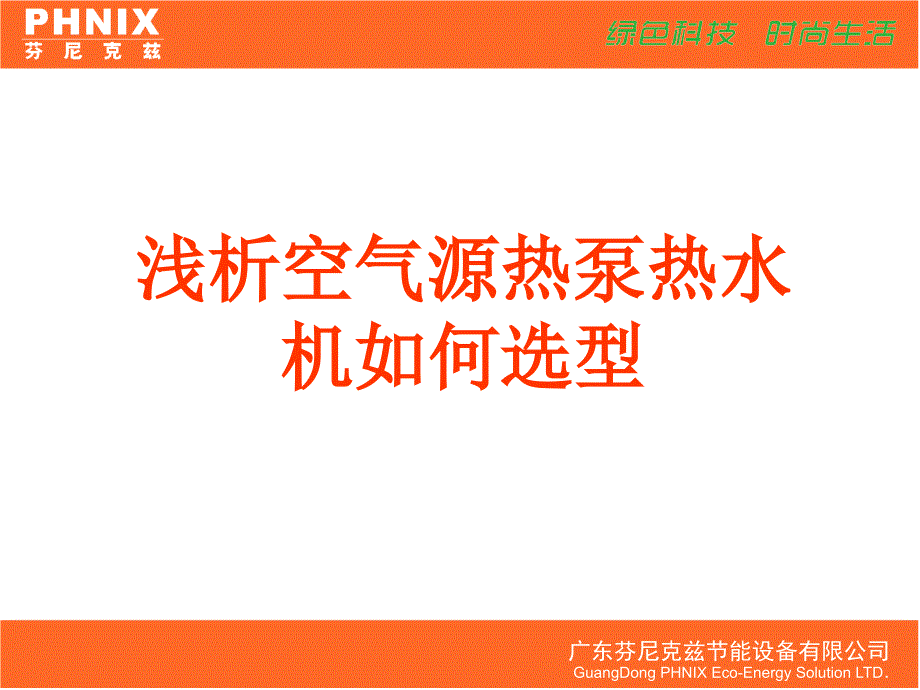 PHNIX
芬尼克兹

绿色科技 时尚生活

浅析空气源热泵热水机如何选型

广东芬尼克兹节能设备有限公司
GuangDong PHNIX Eco-Energy Solution LTD.